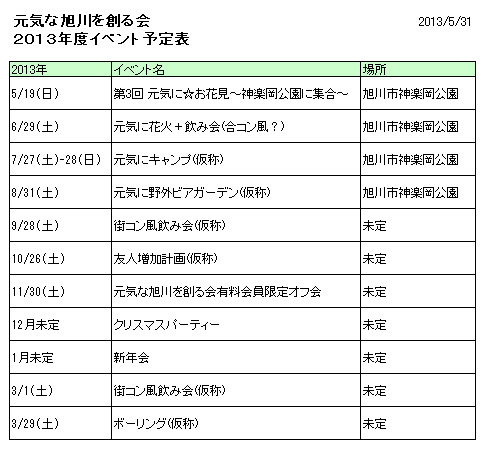 元気な旭川を創る会
2013年度イベント予定表

2013/5/31

| 2013年 | イベント名 | 場所 |
|---|---|---|
| 5/19(日) | 第3回 元気に☆お花見～神楽岡公園に集合～ | 旭川市神楽岡公園 |
| 6/29(土) | 元気に花火＋飲み会(合コン風？) | 旭川市神楽岡公園 |
| 7/27(土)-28(日) | 元気にキャンプ(仮称) | 旭川市神楽岡公園 |
| 8/31(土) | 元気に野外ビアガーデン(仮称) | 旭川市神楽岡公園 |
| 9/28(土) | 街コン風飲み会(仮称) | 未定 |
| 10/26(土) | 友人増加計画(仮称) | 未定 |
| 11/30(土) | 元気な旭川を創る会有料会員限定オフ会 | 未定 |
| 12月未定 | クリスマスパーティー | 未定 |
| 1月未定 | 新年会 | 未定 |
| 3/1(土) | 街コン風飲み会(仮称) | 未定 |
| 3/29(土) | ボーリング(仮称) | 未定 |